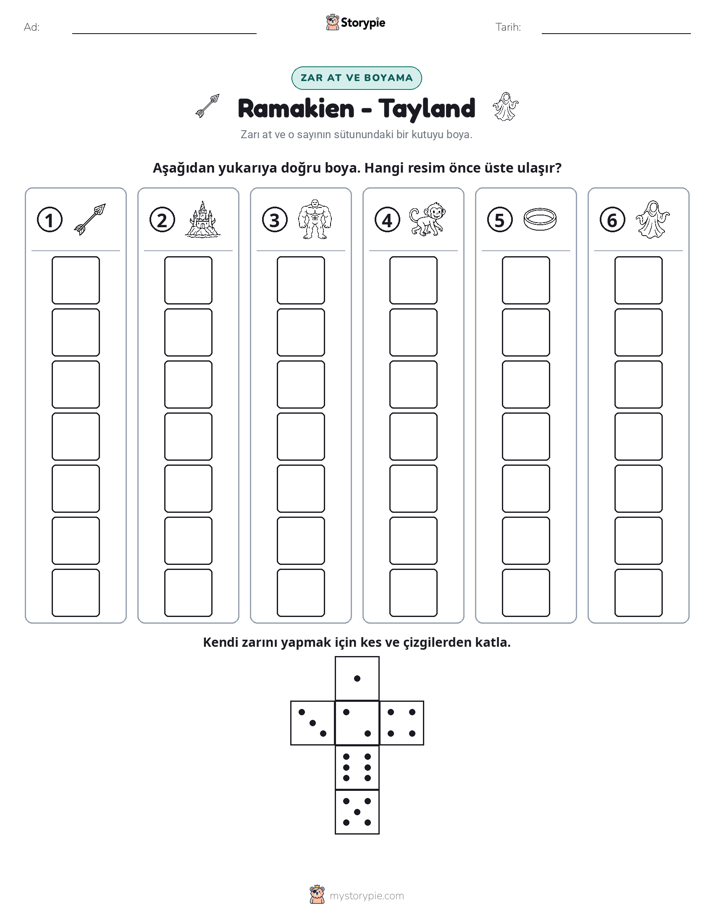 Ad: ____ Storypie Tarih: ____

ZAR AT VE BOYAMA

Ramakien - Tayland

Zarı at ve o sayının sütunundaki bir kutuyu boya.

Aşağıdan yukarıya doğru boya. Hangi resim önce üste ulaşır?

① ② ③ ④ ⑤ ⑥

Kendi zarını yapmak için kes ve çizgilerden katla.

mystorypie.com